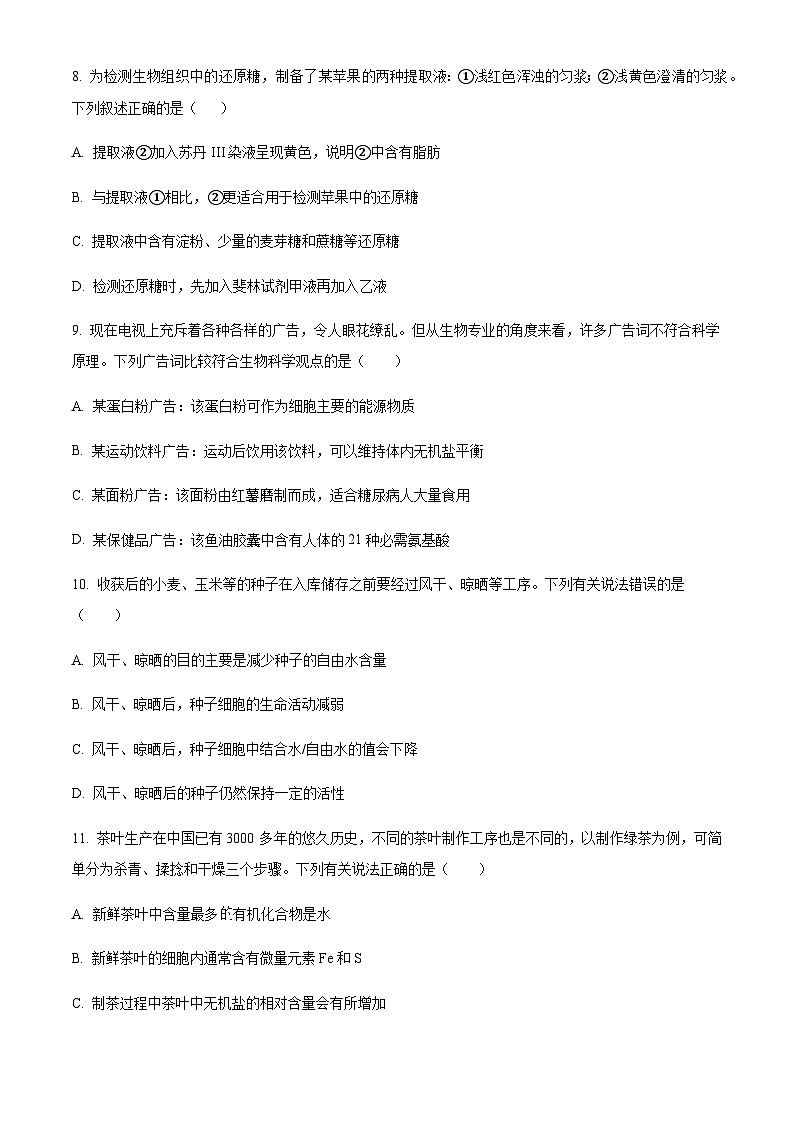 8. 为检测生物组织中的还原糖，制备了某苹果的两种提取液：①浅红色浑浊的匀浆；②浅黄色澄清的匀浆。下列叙述正确的是（　　）

A. 提取液②加入苏丹 III染液呈现黄色，说明②中含有脂肪

B. 与提取液①相比，②更适合用于检测苹果中的还原糖

C. 提取液中含有淀粉、少量的麦芽糖和蔗糖等还原糖

D. 检测还原糖时，先加入斐林试剂甲液再加入乙液

9. 现在电视上充斥着各种各样的广告，令人眼花缭乱。但从生物专业的角度来看，许多广告词不符合科学原理。下列广告词比较符合生物科学观点的是（　　）

A. 某蛋白粉广告：该蛋白粉可作为细胞主要的能源物质

B. 某运动饮料广告：运动后饮用该饮料，可以维持体内无机盐平衡

C. 某面粉广告：该面粉由红薯磨制而成，适合糖尿病人大量食用

D. 某保健品广告：该鱼油胶囊中含有人体的 21 种必需氨基酸

10. 收获后的小麦、玉米等的种子在入库储存之前要经过风干、晾晒等工序。下列有关说法错误的是（　　）

A. 风干、晾晒的目的主要是减少种子的自由水含量

B. 风干、晾晒后，种子细胞的生命活动减弱

C. 风干、晾晒后，种子细胞中结合水/自由水的值会下降

D. 风干、晾晒后的种子仍然保持一定的活性

11. 茶叶生产在中国已有 3000 多年的悠久历史，不同的茶叶制作工序也是不同的，以制作绿茶为例，可简单分为杀青、揉捻和干燥三个步骤。下列有关说法正确的是（　　）

A. 新鲜茶叶中含量最多的有机化合物是水

B. 新鲜茶叶的细胞内通常含有微量元素 Fe 和 S

C. 制茶过程中茶叶中无机盐的相对含量会有所增加